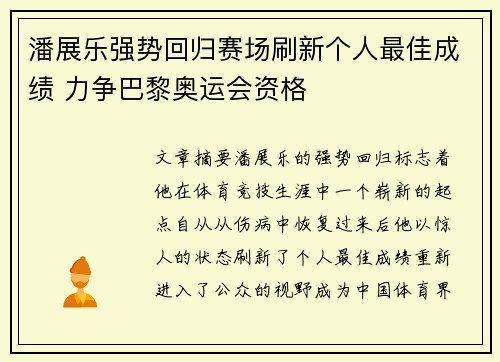 潘展乐强势回归赛场刷新个人最佳成绩 力争巴黎奥运会资格

文章摘要潘展乐的强势回归标志着他在体育竞技生涯中一个崭新的起点自从从伤病中恢复过来后他以惊人的状态刷新了个人最佳成绩重新进入了公众的视野成为中国体育界